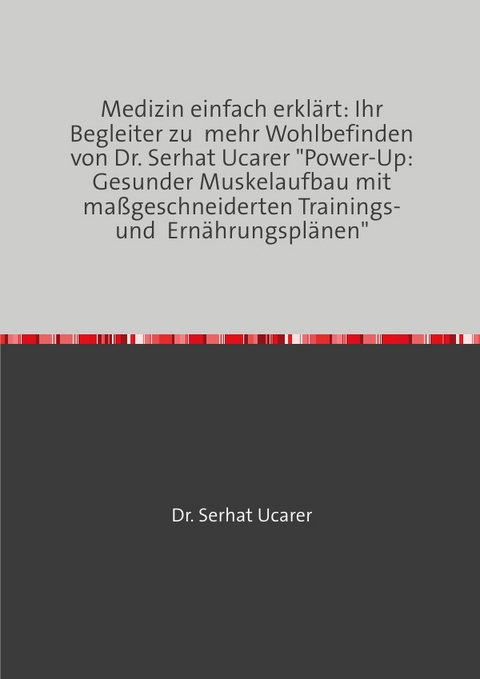 Medizin einfach erklärt: Ihr Begleiter zu mehr Wohlbefinden von Dr. Serhat Ucarer "Power-Up: Gesunder Muskelaufbau mit maßgeschneiderten Trainings- und Ernährungsplänen"

Dr. Serhat Ucarer